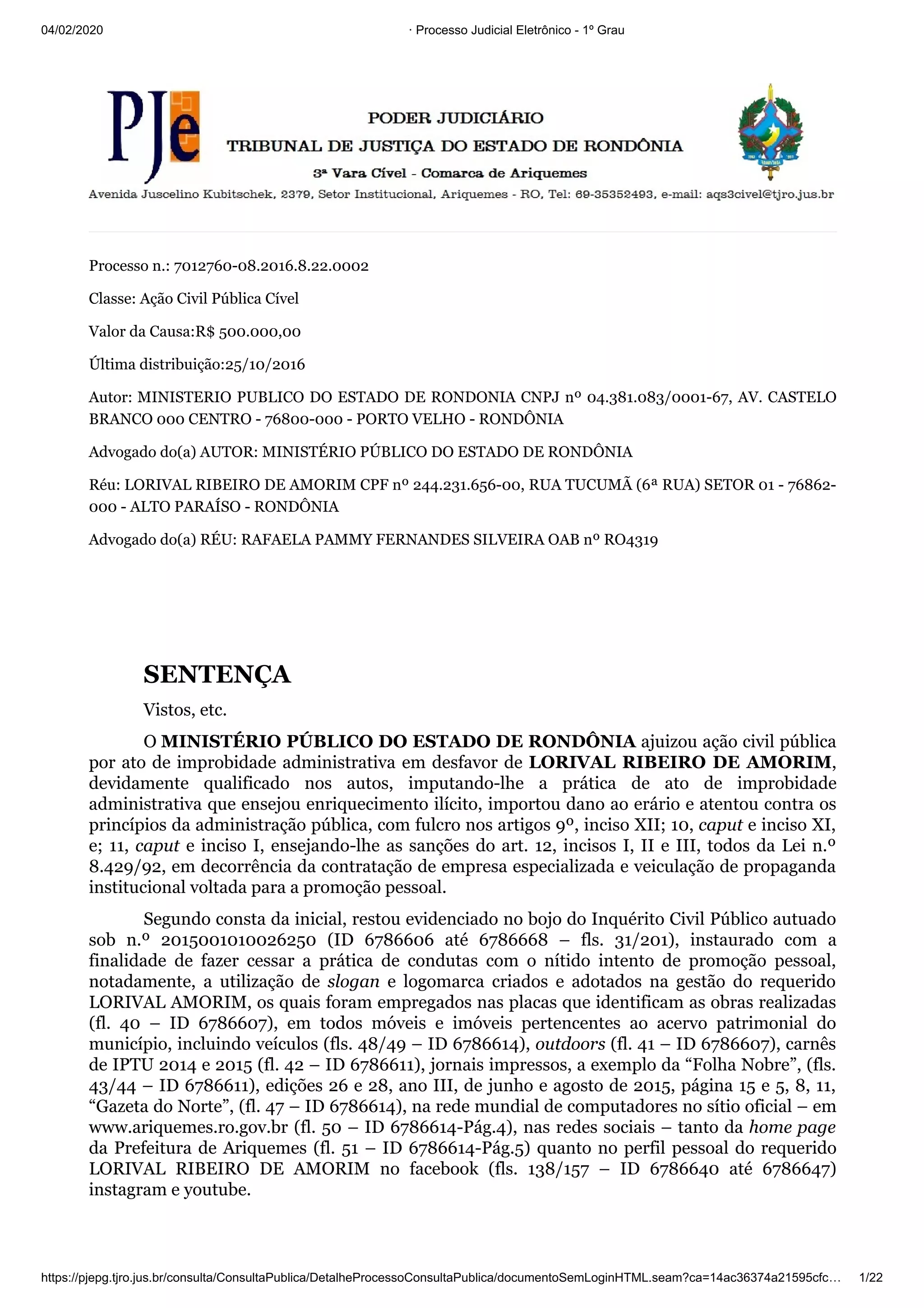 04/02/2020 · Processo Judicial Eletrônico - 1º Grau

PJe

PODER JUDICIÁRIO
TRIBUNAL DE JUSTIÇA DO ESTADO DE RONDÔNIA
3ª Vara Cível - Comarca de Ariquemes
Avenida Juscelino Kubitschek, 2379, Setor Institucional, Ariquemes - RO, Tel: 69-35352493, e-mail: aqs3civel@tjro.jus.br

Processo n.: 7012760-08.2016.8.22.0002

Classe: Ação Civil Pública Cível

Valor da Causa:R$ 500.000,00

Última distribuição:25/10/2016

Autor: MINISTERIO PUBLICO DO ESTADO DE RONDONIA CNPJ nº 04.381.083/0001-67, AV. CASTELO BRANCO 000 CENTRO - 76800-000 - PORTO VELHO - RONDÔNIA

Advogado do(a) AUTOR: MINISTÉRIO PÚBLICO DO ESTADO DE RONDÔNIA

Réu: LORIVAL RIBEIRO DE AMORIM CPF nº 244.231.656-00, RUA TUCUMÃ (6ª RUA) SETOR 01 - 76862-000 - ALTO PARAÍSO - RONDÔNIA

Advogado do(a) RÉU: RAFAELA PAMMY FERNANDES SILVEIRA OAB nº RO4319

SENTENÇA

Vistos, etc.

O MINISTÉRIO PÚBLICO DO ESTADO DE RONDÔNIA ajuizou ação civil pública por ato de improbidade administrativa em desfavor de LORIVAL RIBEIRO DE AMORIM, devidamente qualificado nos autos, imputando-lhe a prática de ato de improbidade administrativa que ensejou enriquecimento ilícito, importou dano ao erário e atentou contra os princípios da administração pública, com fulcro nos artigos 9º, inciso XII; 10, caput e inciso XI, e; 11, caput e inciso I, ensejando-lhe as sanções do art. 12, incisos I, II e III, todos da Lei n.º 8.429/92, em decorrência da contratação de empresa especializada e veiculação de propaganda institucional voltada para a promoção pessoal.

Segundo consta da inicial, restou evidenciado no bojo do Inquérito Civil Público autuado sob n.º 2015001010026250 (ID 6786606 até 6786668 – fls. 31/201), instaurado com a finalidade de fazer cessar a prática de condutas com o nítido intento de promoção pessoal, notadamente, a utilização de slogan e logomarca criados e adotados na gestão do requerido LORIVAL AMORIM, os quais foram empregados nas placas que identificam as obras realizadas (fl. 40 – ID 6786607), em todos móveis e imóveis pertencentes ao acervo patrimonial do município, incluindo veículos (fls. 48/49 – ID 6786614), outdoors (fl. 41 – ID 6786607), carnês de IPTU 2014 e 2015 (fl. 42 – ID 6786611), jornais impressos, a exemplo da “Folha Nobre”, (fls. 43/44 – ID 6786611), edições 26 e 28, ano III, de junho e agosto de 2015, página 15 e 5, 8, 11, “Gazeta do Norte”, (fl. 47 – ID 6786614), na rede mundial de computadores no sítio oficial – em www.ariquemes.ro.gov.br (fl. 50 – ID 6786614-Pág.4), nas redes sociais – tanto da home page da Prefeitura de Ariquemes (fl. 51 – ID 6786614-Pág.5) quanto no perfil pessoal do requerido LORIVAL RIBEIRO DE AMORIM no facebook (fls. 138/157 – ID 6786640 até 6786647) instagram e youtube.

https://pjepg.tjro.jus.br/consulta/ConsultaPublica/DetalheProcessoConsultaPublica/documentoSemLoginHTML.seam?ca=14ac36374a21595cfc… 1/22